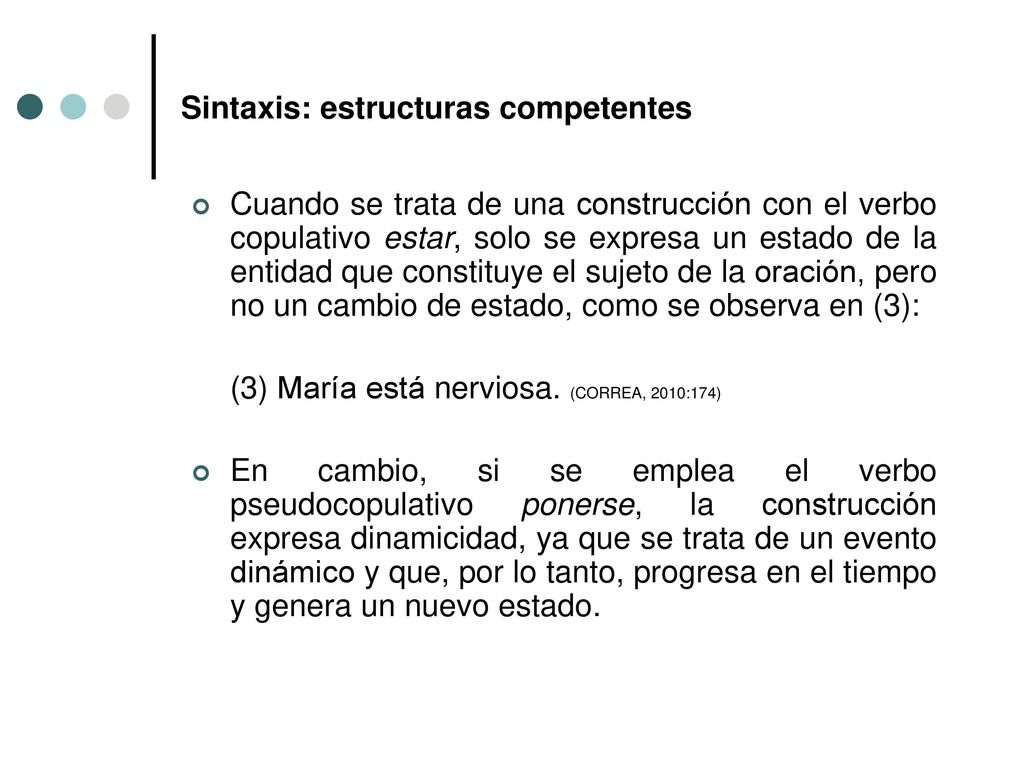 Sintaxis: estructuras competentes

Cuando se trata de una construcción con el verbo copulativo estar, solo se expresa un estado de la entidad que constituye el sujeto de la oración, pero no un cambio de estado, como se observa en (3):

(3) María está nerviosa. (CORREA, 2010:174)

En cambio, si se emplea el verbo pseudocopulativo ponerse, la construcción expresa dinamicidad, ya que se trata de un evento dinámico y que, por lo tanto, progresa en el tiempo y genera un nuevo estado.